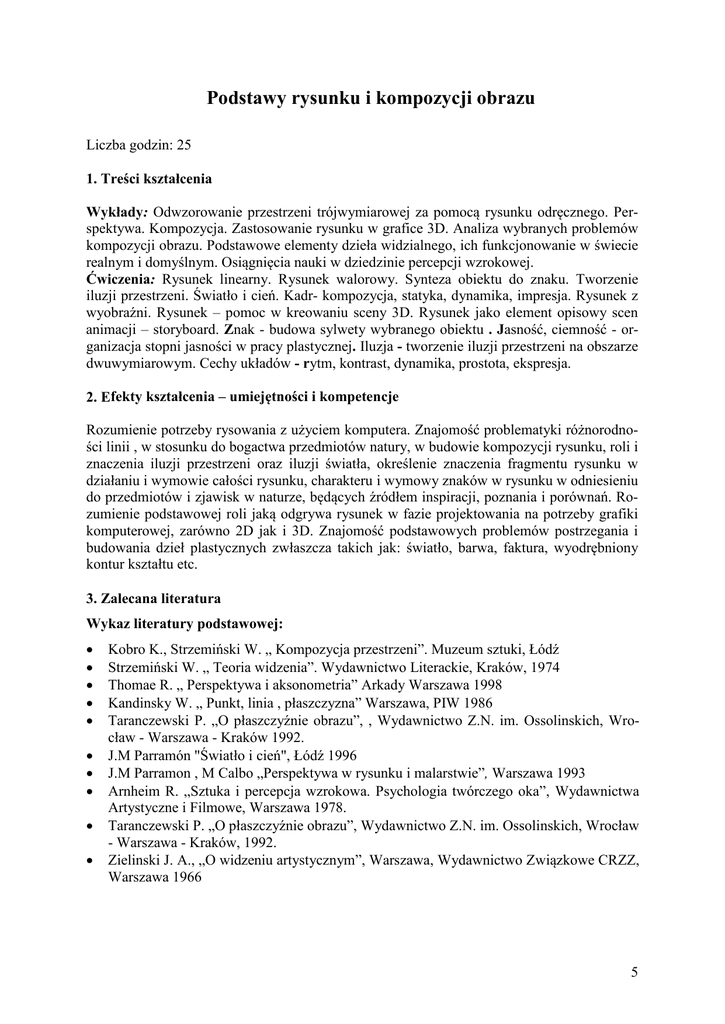 Podstawy rysunku i kompozycji obrazu

Liczba godzin: 25

1. Treści kształcenia

Wykłady: Odwzorowanie przestrzeni trójwymiarowej za pomocą rysunku odręcznego. Perspektywa. Kompozycja. Zastosowanie rysunku w grafice 3D. Analiza wybranych problemów kompozycji obrazu. Podstawowe elementy dzieła widzialnego, ich funkcjonowanie w świecie realnym i domyślnym. Osiągnięcia nauki w dziedzinie percepcji wzrokowej.
Ćwiczenia: Rysunek linearny. Rysunek walorowy. Synteza obiektu do znaku. Tworzenie iluzji przestrzeni. Światło i cień. Kadr- kompozycja, statyka, dynamika, impresja. Rysunek z wyobraźni. Rysunek – pomoc w kreowaniu sceny 3D. Rysunek jako element opisowy scen animacji – storyboard. Znak - budowa sylwety wybranego obiektu . Jasność, ciemność - organizacja stopni jasności w pracy plastycznej. Iluzja - tworzenie iluzji przestrzeni na obszarze dwuwymiarowym. Cechy układów - rytm, kontrast, dynamika, prostota, ekspresja.

2. Efekty kształcenia – umiejętności i kompetencje

Rozumienie potrzeby rysowania z użyciem komputera. Znajomość problematyki różnorodności linii , w stosunku do bogactwa przedmiotów natury, w budowie kompozycji rysunku, roli i znaczenia iluzji przestrzeni oraz iluzji światła, określenie znaczenia fragmentu rysunku w działaniu i wymowie całości rysunku, charakteru i wymowy znaków w rysunku w odniesieniu do przedmiotów i zjawisk w naturze, będących źródłem inspiracji, poznania i porównań. Rozumienie podstawowej roli jaką odgrywa rysunek w fazie projektowania na potrzeby grafiki komputerowej, zarówno 2D jak i 3D. Znajomość podstawowych problemów postrzegania i budowania dzieł plastycznych zwłaszcza takich jak: światło, barwa, faktura, wyodrębniony kontur kształtu etc.

3. Zalecana literatura

Wykaz literatury podstawowej:

• Kobro K., Strzemiński W. „ Kompozycja przestrzeni”. Muzeum sztuki, Łódź
• Strzemiński W. „ Teoria widzenia”. Wydawnictwo Literackie, Kraków, 1974
• Thomae R. „ Perspektywa i aksonometria” Arkady Warszawa 1998
• Kandinsky W. „ Punkt, linia , płaszczyzna” Warszawa, PIW 1986
• Taranczewski P. „O płaszczyźnie obrazu”, , Wydawnictwo Z.N. im. Ossolinskich, Wrocław - Warszawa - Kraków 1992.
• J.M Parramón "Światło i cień", Łódź 1996
• J.M Parramon , M Calbo „Perspektywa w rysunku i malarstwie”, Warszawa 1993
• Arnheim R. „Sztuka i percepcja wzrokowa. Psychologia twórczego oka”, Wydawnictwa Artystyczne i Filmowe, Warszawa 1978.
• Taranczewski P. „O płaszczyźnie obrazu”, Wydawnictwo Z.N. im. Ossolinskich, Wrocław - Warszawa - Kraków, 1992.
• Zielinski J. A., „O widzeniu artystycznym”, Warszawa, Wydawnictwo Związkowe CRZZ, Warszawa 1966

5